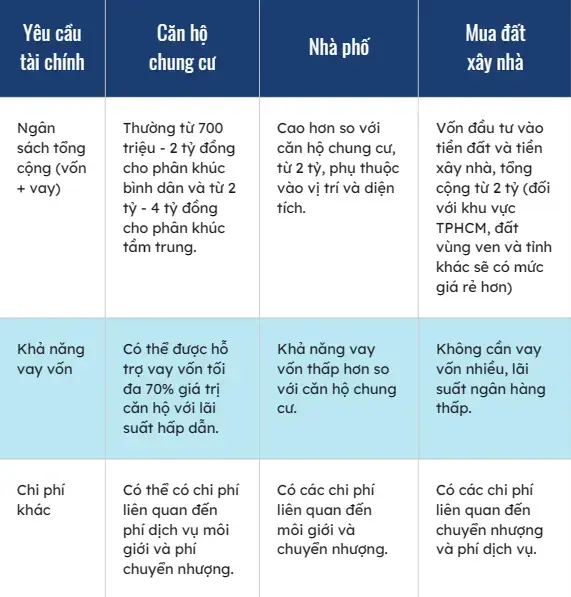 | Yêu cầu tài chính | Căn hộ chung cư | Nhà phố | Mua đất xây nhà |
|---|---|---|---|
| Ngân sách tổng cộng (vốn + vay) | Thường từ 700 triệu - 2 tỷ đồng cho phân khúc bình dân và từ 2 tỷ - 4 tỷ đồng cho phân khúc tầm trung. | Cao hơn so với căn hộ chung cư, từ 2 tỷ, phụ thuộc vào vị trí và diện tích. | Vốn đầu tư vào tiền đất và tiền xây nhà, tổng cộng từ 2 tỷ (đối với khu vực TPHCM, đất vùng ven và tỉnh khác sẽ có mức giá rẻ hơn) |
| Khả năng vay vốn | Có thể được hỗ trợ vay vốn tối đa 70% giá trị căn hộ với lãi suất hấp dẫn. | Khả năng vay vốn thấp hơn so với căn hộ chung cư. | Không cần vay vốn nhiều, lãi suất ngân hàng thấp. |
| Chi phí khác | Có thể có chi phí liên quan đến phí dịch vụ môi giới và phí chuyển nhượng. | Có các chi phí liên quan đến môi giới và chuyển nhượng. | Có các chi phí liên quan đến chuyển nhượng và phí dịch vụ. |